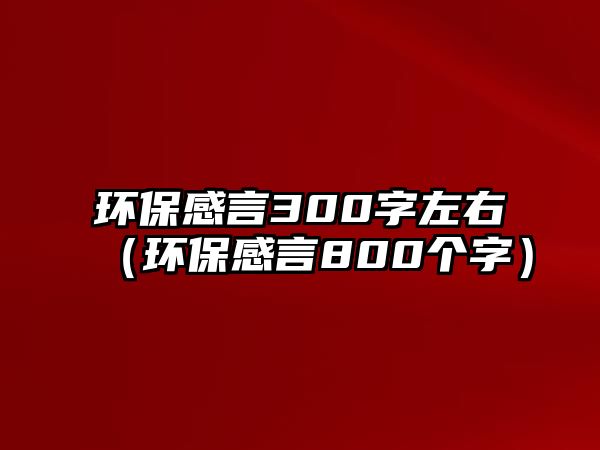 环保感言300字左右（环保感言800个字）